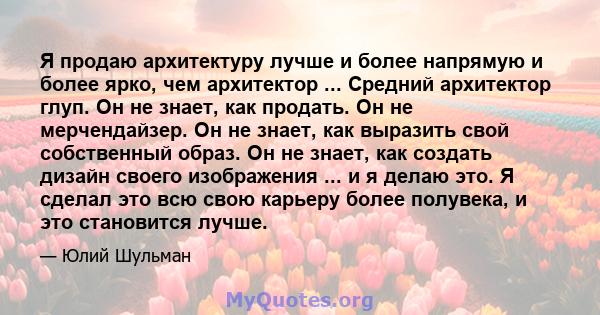 Я продаю архитектуру лучше и более напрямую и более ярко, чем архитектор ... Средний архитектор глуп. Он не знает, как продать. Он не мерчендайзер. Он не знает, как выразить свой собственный образ. Он не знает, как создать дизайн своего изображения ... и я делаю это. Я сделал это всю свою карьеру более полувека, и это становится лучше.

— Юлий Шульман

MyQuotes.org